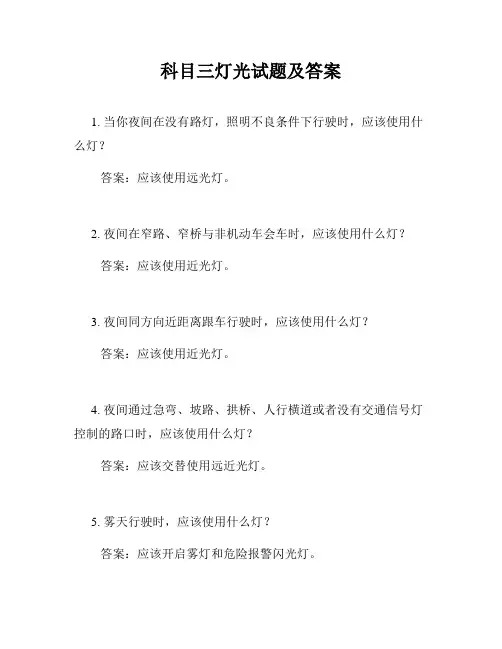 科目三灯光试题及答案

1. 当你夜间在没有路灯，照明不良条件下行驶时，应该使用什么灯？

答案：应该使用远光灯。

2. 夜间在窄路、窄桥与非机动车会车时，应该使用什么灯？

答案：应该使用近光灯。

3. 夜间同方向近距离跟车行驶时，应该使用什么灯？

答案：应该使用近光灯。

4. 夜间通过急弯、坡路、拱桥、人行横道或者没有交通信号灯控制的路口时，应该使用什么灯？

答案：应该交替使用远近光灯。

5. 雾天行驶时，应该使用什么灯？

答案：应该开启雾灯和危险报警闪光灯。